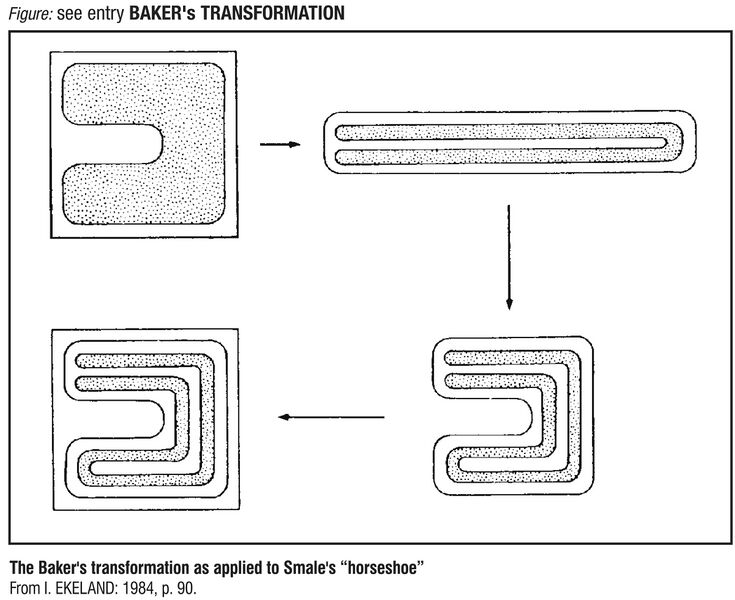 Figure: see entry BAKER's TRANSFORMATION

The Baker's transformation as applied to Smale's "horseshoe"
From I. EKELAND: 1984, p. 90.